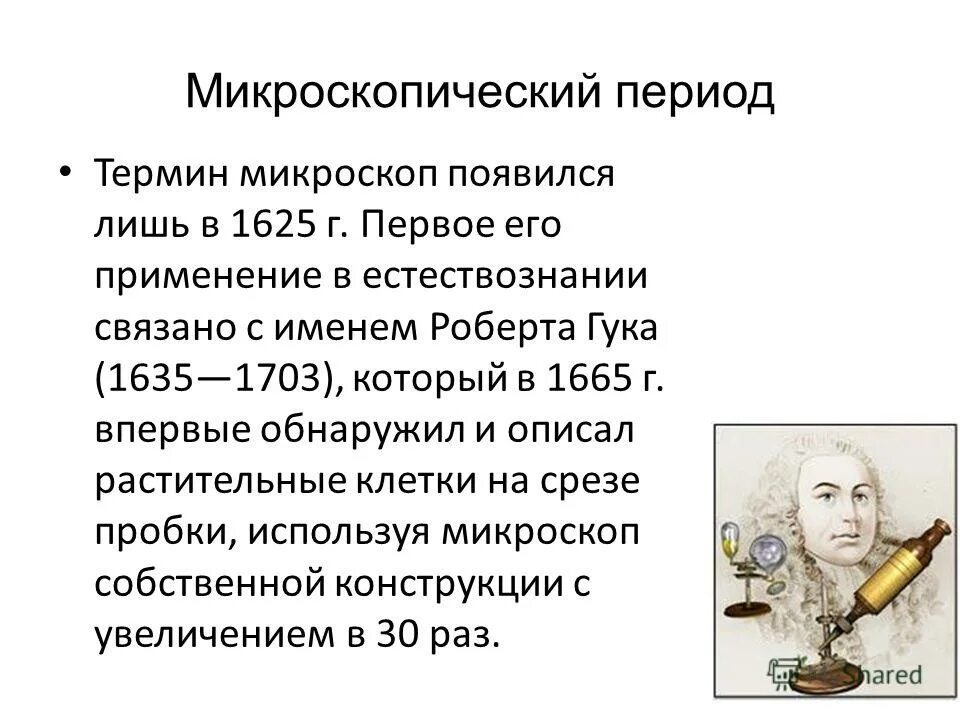 Микроскопический период

• Термин микроскоп появился лишь в 1625 г. Первое его применение в естествознании связано с именем Роберта Гука (1635—1703), который в 1665 г. впервые обнаружил и описал растительные клетки на срезе пробки, используя микроскоп собственной конструкции с увеличением в 30 раз.

Shared